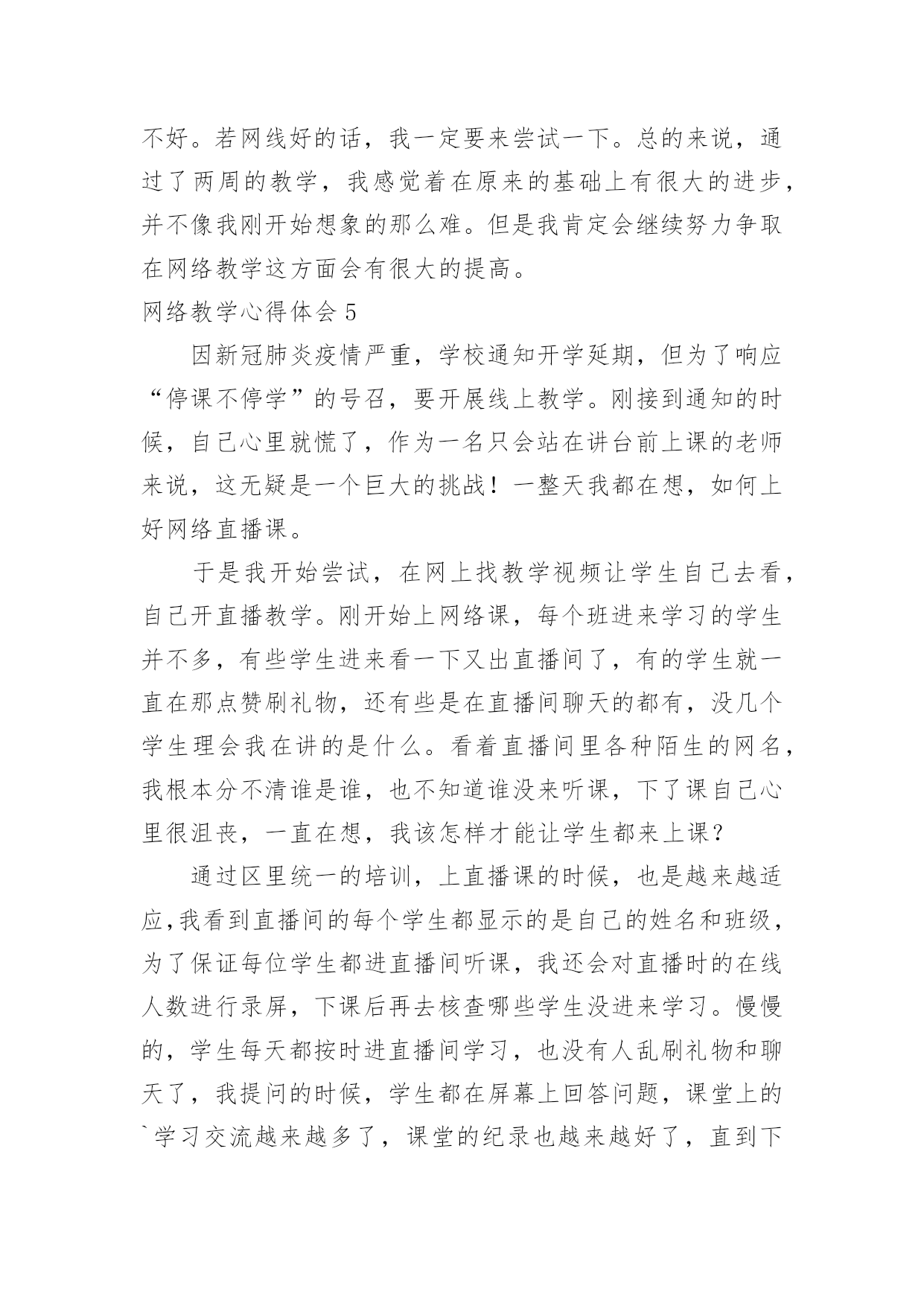 不好。若网线好的话，我一定要来尝试一下。总的来说，通过了两周的教学，我感觉着在原来的基础上有很大的进步，并不像我刚开始想象的那么难。但是我肯定会继续努力争取在网络教学这方面会有很大的提高。

网络教学心得体会 5

因新冠肺炎疫情严重，学校通知开学延期，但为了响应“停课不停学”的号召，要开展线上教学。刚接到通知的时候，自己心里就慌了，作为一名只会站在讲台前上课的老师来说，这无疑是一个巨大的挑战！一整天我都在想，如何上好网络直播课。

于是我开始尝试，在网上找教学视频让学生自己去看，自己开直播教学。刚开始上网络课，每个班进来学习的学生并不多，有些学生进来看一下又出直播间了，有的学生就一直在那点赞刷礼物，还有些是在直播间聊天的都有，没几个学生理会我在讲的是什么。看着直播间里各种陌生的网名，我根本分不清谁是谁，也不知道谁没来听课，下了课自己心里很沮丧，一直在想，我该怎样才能让学生都来上课？

通过区里统一的培训，上直播课的时候，也是越来越适应,我看到直播间的每个学生都显示的是自己的姓名和班级，为了保证每位学生都进直播间听课，我还会对直播时的在线人数进行录屏，下课后再去核查哪些学生没进来学习。慢慢的，学生每天都按时进直播间学习，也没有人乱刷礼物和聊天了，我提问的时候，学生都在屏幕上回答问题，课堂上的`学习交流越来越多了，课堂的纪录也越来越好了，直到下